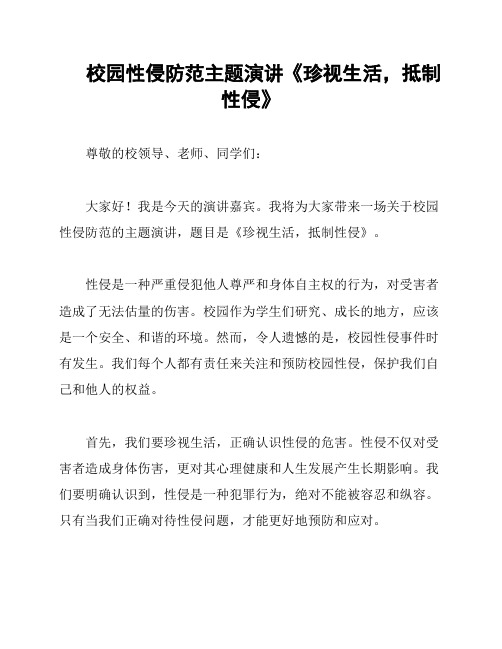 校园性侵防范主题演讲《珍视生活，抵制性侵》

尊敬的校领导、老师、同学们：

大家好！我是今天的演讲嘉宾。我将为大家带来一场关于校园性侵防范的主题演讲，题目是《珍视生活，抵制性侵》。

性侵是一种严重侵犯他人尊严和身体自主权的行为，对受害者造成了无法估量的伤害。校园作为学生们研究、成长的地方，应该是一个安全、和谐的环境。然而，令人遗憾的是，校园性侵事件时有发生。我们每个人都有责任来关注和预防校园性侵，保护我们自己和他人的权益。

首先，我们要珍视生活，正确认识性侵的危害。性侵不仅对受害者造成身体伤害，更对其心理健康和人生发展产生长期影响。我们要明确认识到，性侵是一种犯罪行为，绝对不能被容忍和纵容。只有当我们正确对待性侵问题，才能更好地预防和应对。